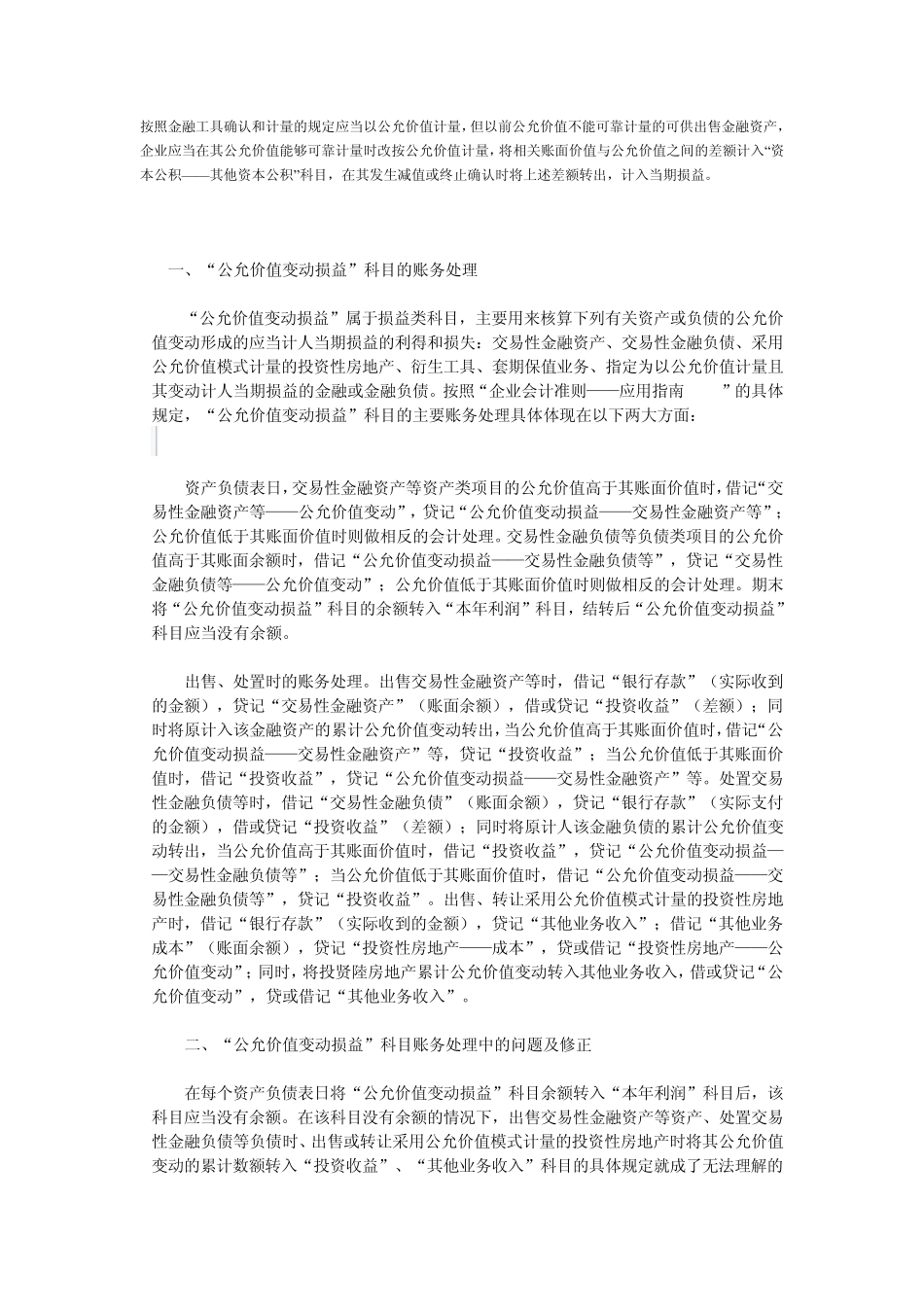 按照金融工具确认和计量的规定应当以公允价值计量，但以前公允价值不能可靠计量的可供出售金融资产，企业应当在其公允价值能够可靠计量时改按公允价值计量，将相关账面价值与公允价值之间的差额计入“资本公积——其他资本公积”科目，在其发生减值或终止确认时将上述差额转出，计入当期损益。

一、“公允价值变动损益”科目的账务处理

“公允价值变动损益”属于损益类科目，主要用来核算下列有关资产或负债的公允价值变动形成的应当计人当期损益的利得和损失：交易性金融资产、交易性金融负债、采用公允价值模式计量的投资性房地产、衍生工具、套期保值业务、指定为以公允价值计量且其变动计人当期损益的金融或金融负债。按照“企业会计准则——应用指南　　”的具体规定，“公允价值变动损益”科目的主要账务处理具体体现在以下两大方面：

资产负债表日，交易性金融资产等资产类项目的公允价值高于其账面价值时，借记“交易性金融资产等——公允价值变动”，贷记“公允价值变动损益——交易性金融资产等”；公允价值低于其账面价值时则做相反的会计处理。交易性金融负债等负债类项目的公允价值高于其账面余额时，借记“公允价值变动损益——交易性金融负债等”，贷记“交易性金融负债等——公允价值变动”；公允价值低于其账面价值时则做相反的会计处理。期末将“公允价值变动损益”科目的余额转入“本年利润”科目，结转后“公允价值变动损益”科目应当没有余额。

出售、处置时的账务处理。出售交易性金融资产等时，借记“银行存款”（实际收到的金额），贷记“交易性金融资产”（账面余额），借或贷记“投资收益”（差额）；同时将原计入该金融资产的累计公允价值变动转出，当公允价值高于其账面价值时，借记“公允价值变动损益——交易性金融资产”等，贷记“投资收益”；当公允价值低于其账面价值时，借记“投资收益”，贷记“公允价值变动损益——交易性金融资产”等。处置交易性金融负债等时，借记“交易性金融负债”（账面余额），贷记“银行存款”（实际支付的金额），借或贷记“投资收益”（差额）；同时将原计人该金融负债的累计公允价值变动转出，当公允价值高于其账面价值时，借记“投资收益”，贷记“公允价值变动损益——交易性金融负债等”；当公允价值低于其账面价值时，借记“公允价值变动损益——交易性金融负债等”，贷记“投资收益”。出售、转让采用公允价值模式计量的投资性房地产时，借记“银行存款”（实际收到的金额），贷记“其他业务收入”；借记“其他业务成本”（账面余额），贷记“投资性房地产——成本”，贷或借记“投资性房地产——公允价值变动”；同时，将投贤陸房地产累计公允价值变动转入其他业务收入，借或贷记“公允价值变动”，贷或借记“其他业务收入”。

二、“公允价值变动损益”科目账务处理中的问题及修正

在每个资产负债表日将“公允价值变动损益”科目余额转入“本年利润”科目后，该科目应当没有余额。在该科目没有余额的情况下，出售交易性金融资产等资产、处置交易性金融负债等负债时、出售或转让采用公允价值模式计量的投资性房地产时将其公允价值变动的累计数额转入“投资收益”、“其他业务收入”科目的具体规定就成了无法理解的